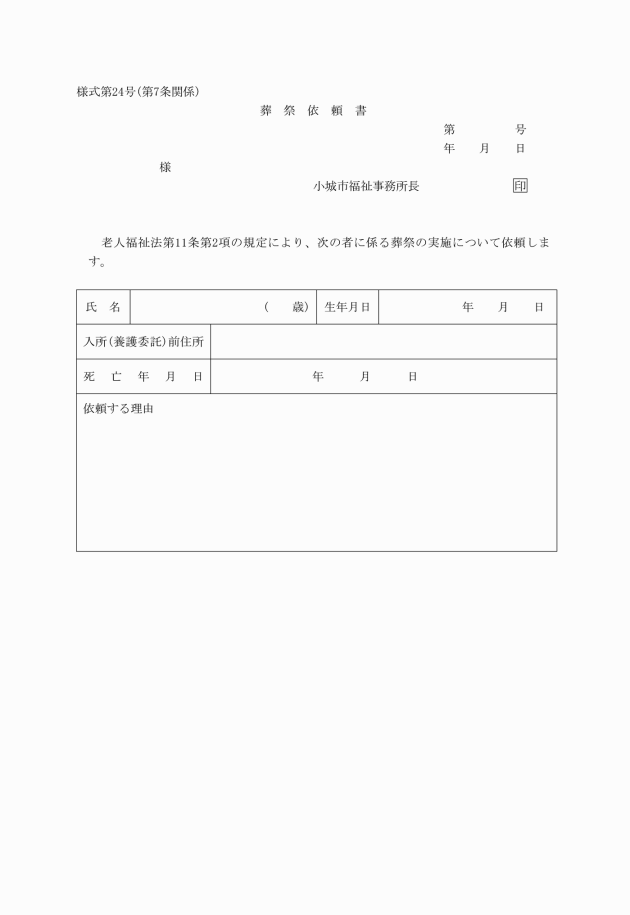 様式第24号(第7条関係)

葬 祭 依 頼 書

第　　　号
年　月　日

様

小城市福祉事務所長　　　印

老人福祉法第11条第2項の規定により、次の者に係る葬祭の実施について依頼します。

| 氏　名 | (　歳) | 生年月日 | 年　月　日 |
|---|---|---|---|
| 入所(養護委託)前住所 | | | |
| 死　亡　年　月　日 | 年　月　日 | | |
| 依頼する理由 | | | |